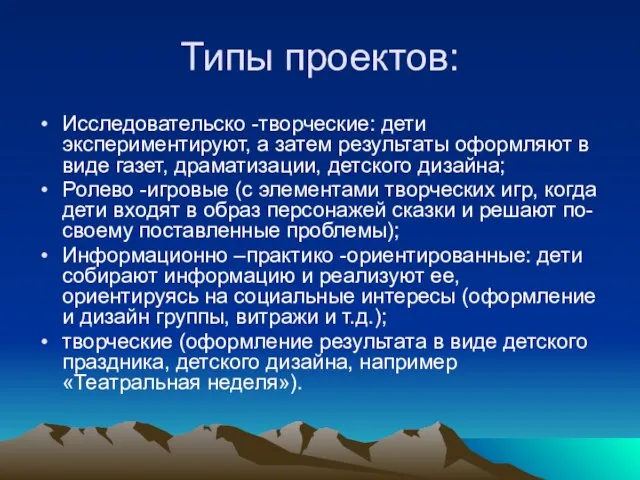 Типы проектов:

• Исследовательско -творческие: дети экспериментируют, а затем результаты оформляют в виде газет, драматизации, детского дизайна;
• Ролево -игровые (с элементами творческих игр, когда дети входят в образ персонажей сказки и решают по-своему поставленные проблемы);
• Информационно –практико -ориентированные: дети собирают информацию и реализуют ее, ориентируясь на социальные интересы (оформление и дизайн группы, витражи и т.д.);
• творческие (оформление результата в виде детского праздника, детского дизайна, например «Театральная неделя»).